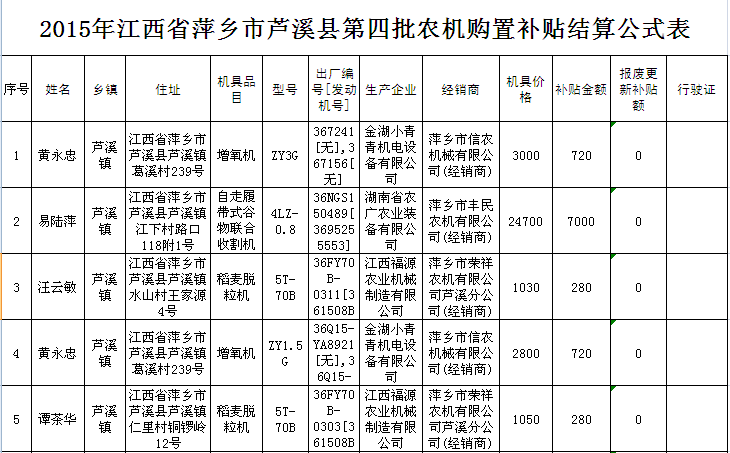 2015年江西省萍乡市芦溪县第四批农机购置补贴结算公式表

| 序号 | 姓名 | 乡镇 | 住址 | 机具品目 | 型号 | 出厂编号[发动机号] | 生产企业 | 经销商 | 机具价格 | 补贴金额 | 报废更新补贴额 | 行驶证 |
|---|---|---|---|---|---|---|---|---|---|---|---|---|
| 1 | 黄永忠 | 芦溪镇 | 江西省萍乡市芦溪县芦溪镇葛溪村239号 | 增氧机 | ZY3G | 367241[无],367156[无] | 金湖小青青机电设备有限公司 | 萍乡市信农机械有限公司(经销商) | 3000 | 720 | 0 | |
| 2 | 易陆萍 | 芦溪镇 | 江西省萍乡市芦溪县芦溪镇江下村路口118附1号 | 自走履带式谷物联合收割机 | 4LZ-0.8 | 36NGS150489[3695255553] | 湖南省农广农业装备有限公司 | 萍乡市丰民农机有限公司(经销商) | 24700 | 7000 | 0 | |
| 3 | 汪云敏 | 芦溪镇 | 江西省萍乡市芦溪县芦溪镇水山村王家源4号 | 稻麦脱粒机 | 5T-70B | 36FY70B-0311[361508B | 江西福源农业机械制造有限公司 | 萍乡市荣祥农机有限公司芦溪分公司(经销商) | 1030 | 280 | 0 | |
| 4 | 黄永忠 | 芦溪镇 | 江西省萍乡市芦溪县芦溪镇葛溪村239号 | 增氧机 | ZY1.5G | 36Q15-YA8921[无],36Q15- | 金湖小青青机电设备有限公司 | 萍乡市信农机械有限公司(经销商) | 2800 | 720 | 0 | |
| 5 | 谭茶华 | 芦溪镇 | 江西省萍乡市芦溪县芦溪镇仁里村铜锣岭12号 | 稻麦脱粒机 | 5T-70B | 36FY70B-0303[361508B | 江西福源农业机械制造有限公司 | 萍乡市荣祥农机有限公司芦溪分公司(经销商) | 1050 | 280 | 0 | |